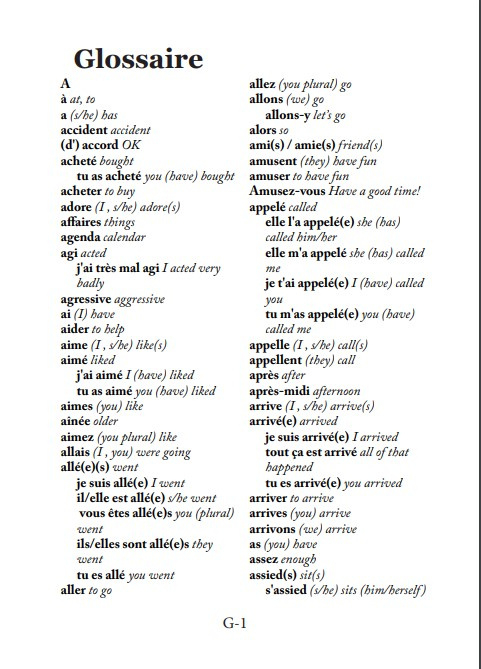 Glossaire

A
à at, to
a (s/he) has
accident accident
(d') accord OK
acheté bought
tu as acheté you (have) bought
acheter to buy
adore (I , s/he) adore(s)
affaires things
agenda calendar
agi acted
j'ai très mal agi I acted very badly
agressive aggressive
ai (I) have
aider to help
aime (I , s/he) like(s)
aimé liked
j'ai aimé I (have) liked
tu as aimé you (have) liked
aimes (you) like
aînée older
aimez (you plural) like
allais (I , you) were going
allé(e)(s) went
je suis allé(e) I went
il/elle est allé(e) s/he went
vous êtes allé(e)s you (plural) went
ils/elles sont allé(e)s they went
tu es allé you went
aller to go

allez (you plural) go
allons (we) go
allons-y let's go
alors so
ami(s) / amie(s) friend(s)
amusent (they) have fun
amuser to have fun
Amusez-vous Have a good time!
appelé called
elle l'a appelé(e) she (has) called him/her
elle m'a appelé she (has) called me
je t'ai appelé(e) I (have) called you
tu m'as appelé(e) you (have) called me
appelle (I , s/he) call(s)
appellent (they) call
après after
après-midi afternoon
arrive (I , s/he) arrive(s)
arrivé(e) arrived
je suis arrivé(e) I arrived
tout ça est arrivé all of that happened
tu es arrivé(e) you arrived
arriver to arrive
arrives (you) arrive
arrivons (we) arrive
as (you) have
assez enough
assied(s) sit(s)
s'assied (s/he) sits (him/herself)

G-1